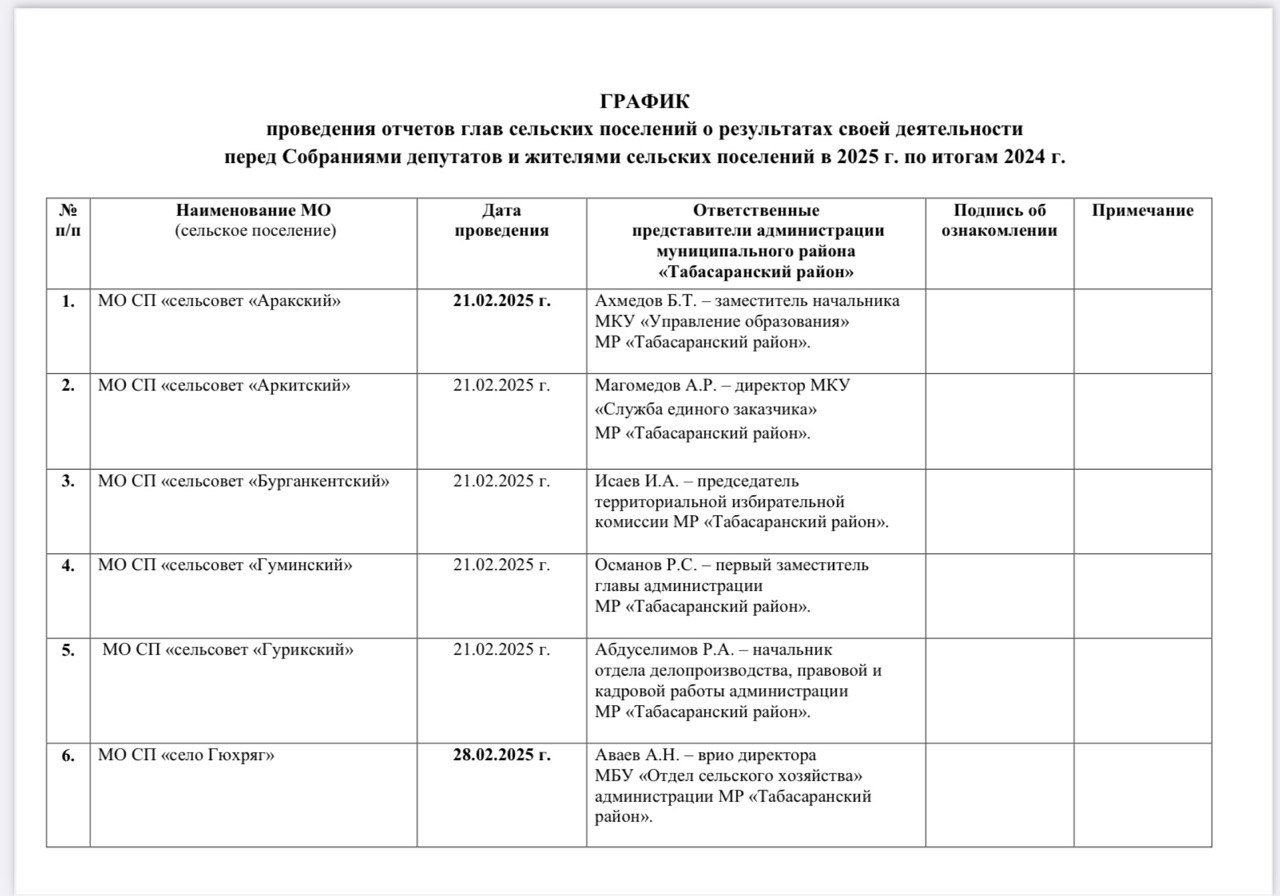 ГРАФИК
проведения отчетов глав сельских поселений о результатах своей деятельности перед Собраниями депутатов и жителями сельских поселений в 2025 г. по итогам 2024 г.

| № п/п | Наименование МО (сельское поселение) | Дата проведения | Ответственные представители администрации муниципального района «Табасаранский район» | Подпись об ознакомлении | Примечание |
|---|---|---|---|---|---|
| 1. | МО СП «сельсовет «Аракский» | 21.02.2025 г. | Ахмедов Б.Т. – заместитель начальника МКУ «Управление образования» МР «Табасаранский район». | | |
| 2. | МО СП «сельсовет «Аркитский» | 21.02.2025 г. | Магомедов А.Р. – директор МКУ «Служба единого заказчика» МР «Табасаранский район». | | |
| 3. | МО СП «сельсовет «Бурганкентский» | 21.02.2025 г. | Исаев И.А. – председатель территориальной избирательной комиссии МР «Табасаранский район». | | |
| 4. | МО СП «сельсовет «Гуминский» | 21.02.2025 г. | Османов Р.С. – первый заместитель главы администрации МР «Табасаранский район». | | |
| 5. | МО СП «сельсовет «Гурикский» | 21.02.2025 г. | Абдуселимов Р.А. – начальник отдела делопроизводства, правовой и кадровой работы администрации МР «Табасаранский район». | | |
| 6. | МО СП «село Гюхряг» | 28.02.2025 г. | Аваев А.Н. – врио директора МБУ «Отдел сельского хозяйства» администрации МР «Табасаранский район». | | |